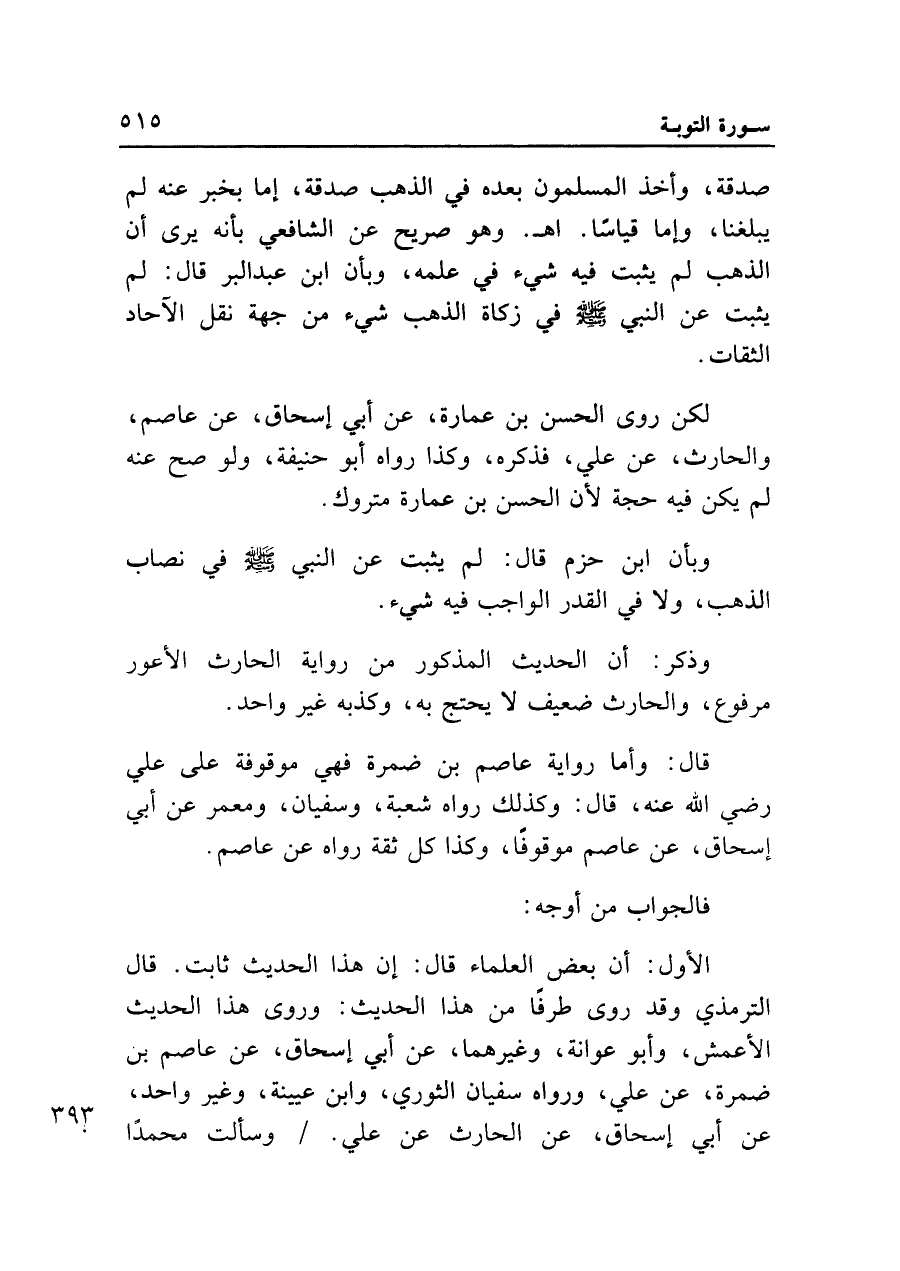 سورة التوبة ٥١٥

صدقة، وأخذ المسلمون بعده في الذهب صدقة، إما بخبر عنه لم يبلغنا، وإما قياسًا. اهـ. وهو صريح عن الشافعي بأنه يرى أن الذهب لم يثبت فيه شيء في علمه، وبأن ابن عبدالبر قال: لم يثبت عن النبي ﷺ في زكاة الذهب شيء من جهة نقل الآحاد الثقات.

لكن روى الحسن بن عمارة، عن أبي إسحاق، عن عاصم، والحارث، عن علي، فذكره، وكذا رواه أبو حنيفة، ولو صح عنه لم يكن فيه حجة لأن الحسن بن عمارة متروك.

وبأن ابن حزم قال: لم يثبت عن النبي ﷺ في نصاب الذهب، ولا في القدر الواجب فيه شيء.

وذكر: أن الحديث المذكور من رواية الحارث الأعور مرفوع، والحارث ضعيف لا يحتج به، وكذبه غير واحد.

قال: وأما رواية عاصم بن ضمرة فهي موقوفة على علي رضي الله عنه، قال: وكذلك رواه شعبة، وسفيان، ومعمر عن أبي إسحاق، عن عاصم موقوفًا، وكذا كل ثقة رواه عن عاصم.

فالجواب من أوجه:

الأول: أن بعض العلماء قال: إن هذا الحديث ثابت. قال الترمذي وقد روى طرفًا من هذا الحديث: وروى هذا الحديث الأعمش، وأبو عوانة، وغيرهما، عن أبي إسحاق، عن عاصم بن ضمرة، عن علي، ورواه سفيان الثوري، وابن عيينة، وغير واحد، عن أبي إسحاق، عن الحارث عن علي. / وسألت محمدًا

٣٩٣